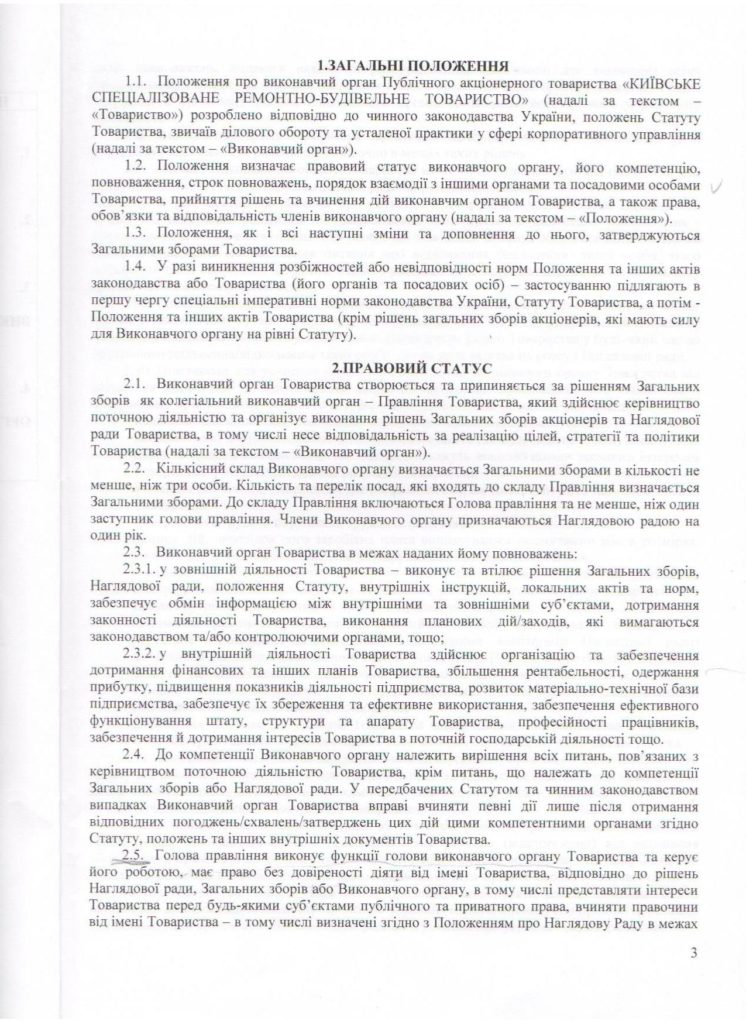 1.ЗАГАЛЬНІ ПОЛОЖЕННЯ

1.1. Положення про виконавчий орган Публічного акціонерного товариства «КИЇВСЬКЕ СПЕЦІАЛІЗОВАНЕ РЕМОНТНО-БУДІВЕЛЬНЕ ТОВАРИСТВО» (надалі за текстом – «Товариство») розроблено відповідно до чинного законодавства України, положень Статуту Товариства, звичаїв ділового обороту та усталеної практики у сфері корпоративного управління (надалі за текстом – «Виконавчий орган»).

1.2. Положення визначає правовий статус виконавчого органу, його компетенцію, повноваження, строк повноважень, порядок взаємодії з іншими органами та посадовими особами Товариства, прийняття рішень та вчинення дій виконавчим органом Товариства, а також права, обов'язки та відповідальність членів виконавчого органу (надалі за текстом – «Положення»).

1.3. Положення, як і всі наступні зміни та доповнення до нього, затверджуються Загальними зборами Товариства.

1.4. У разі виникнення розбіжностей або невідповідності норм Положення та інших актів законодавства або Товариства (його органів та посадових осіб) – застосуванню підлягають в першу чергу спеціальні імперативні норми законодавства України, Статуту Товариства, а потім - Положення та інших актів Товариства (крім рішень загальних зборів акціонерів, які мають силу для Виконавчого органу на рівні Статуту).

2.ПРАВОВИЙ СТАТУС

2.1. Виконавчий орган Товариства створюється та припиняється за рішенням Загальних зборів як колегіальний виконавчий орган – Правління Товариства, який здійснює керівництво поточною діяльністю та організує виконання рішень Загальних зборів акціонерів та Наглядової ради Товариства, в тому числі несе відповідальність за реалізацію цілей, стратегії та політики Товариства (надалі за текстом – «Виконавчий орган»).

2.2. Кількісний склад Виконавчого органу визначається Загальними зборами в кількості не менше, ніж три особи. Кількість та перелік посад, які входять до складу Правління визначається Загальними зборами. До складу Правління включаються Голова правління та не менше, ніж один заступник голови правління. Члени Виконавчого органу призначаються Наглядовою радою на один рік.

2.3. Виконавчий орган Товариства в межах наданих йому повноважень:

2.3.1. у зовнішній діяльності Товариства – виконує та втілює рішення Загальних зборів, Наглядової ради, положення Статуту, внутрішніх інструкцій, локальних актів та норм, забезпечує обмін інформацією між внутрішніми та зовнішніми суб'єктами, дотримання законності діяльності Товариства, виконання планових дій/заходів, які вимагаються законодавством та/або контролюючими органами, тощо;

2.3.2. у внутрішній діяльності Товариства здійснює організацію та забезпечення дотримання фінансових та інших планів Товариства, збільшення рентабельності, одержання прибутку, підвищення показників діяльності підприємства, розвиток матеріально-технічної бази підприємства, забезпечує їх збереження та ефективне використання, забезпечення ефективного функціонування штату, структури та апарату Товариства, професійності працівників, забезпечення й дотримання інтересів Товариства в поточній господарській діяльності тощо.

2.4. До компетенції Виконавчого органу належить вирішення всіх питань, пов'язаних з керівництвом поточною діяльністю Товариства, крім питань, що належать до компетенції Загальних зборів або Наглядової ради. У передбачених Статутом та чинним законодавством випадках Виконавчий орган Товариства вправі вчиняти певні дії лише після отримання відповідних погоджень/схвалень/затверджень цих дій цими компетентними органами згідно Статуту, положень та інших внутрішніх документів Товариства.

2.5. Голова правління виконує функції голови виконавчого органу Товариства та керує його роботою, має право без довіреності діяти від імені Товариства, відповідно до рішень Наглядової ради, Загальних зборів або Виконавчого органу, в тому числі представляти інтереси Товариства перед будь-якими суб'єктами публічного та приватного права, вчиняти правочини від імені Товариства – в тому числі визначені згідно з Положенням про Наглядову Раду в межах

3